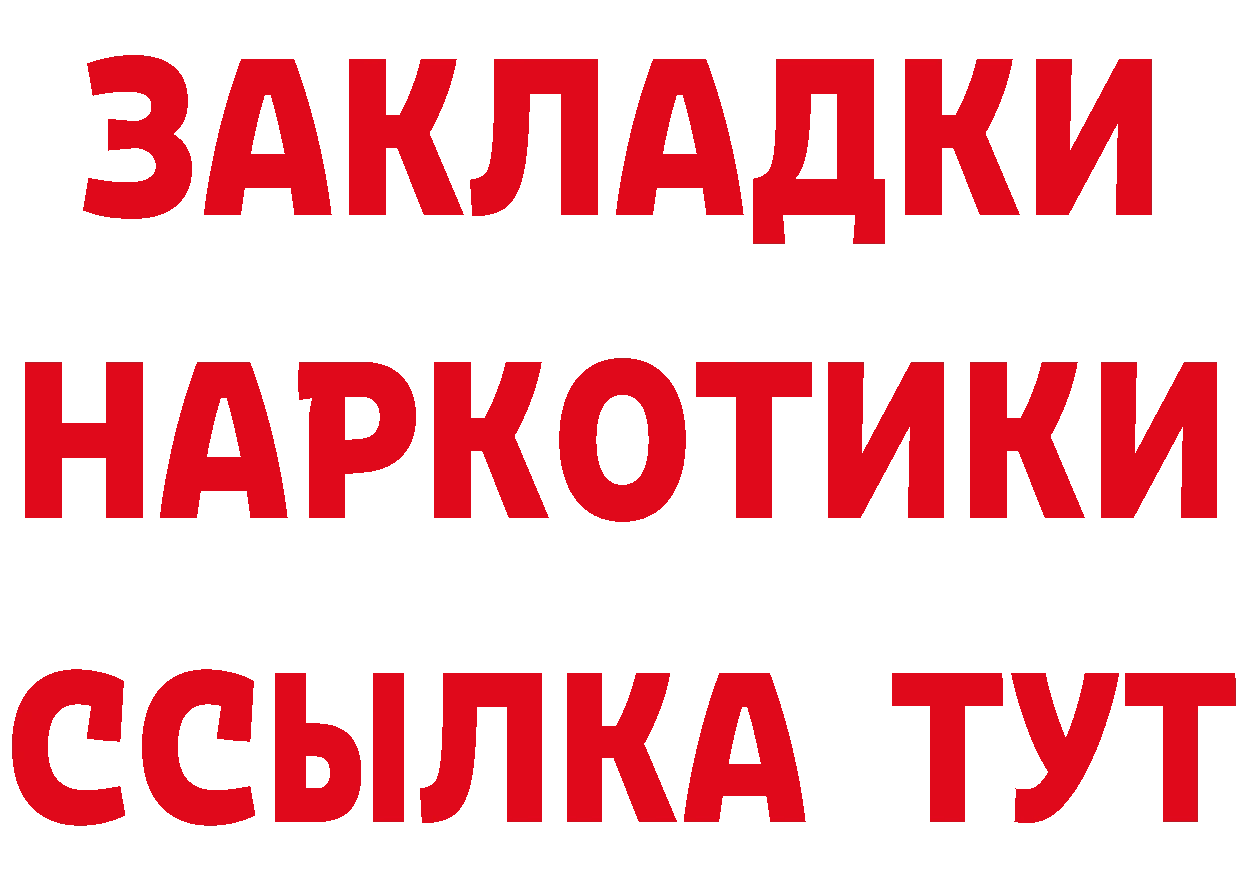 ЗАКЛАДКИ
НАРКОТИКИ
ССЫЛКА ТУТ